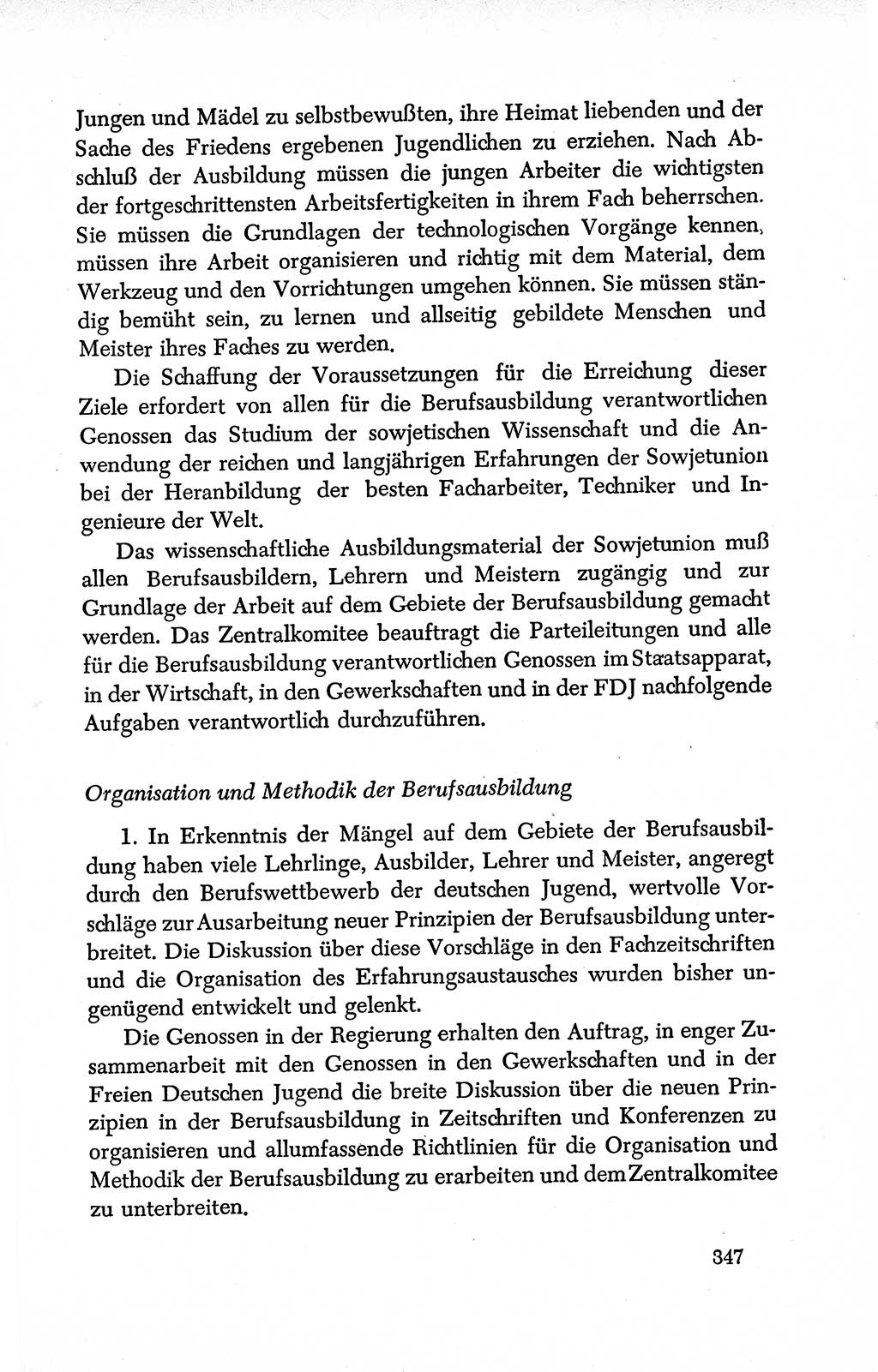 Jungen und Mädel zu selbstbewußten, ihre Heimat liebenden und der Sache des Friedens ergebenen Jugendlichen zu erziehen. Nach Abschluß der Ausbildung müssen die jungen Arbeiter die wichtigsten der fortgeschrittensten Arbeitsfertigkeiten in ihrem Fach beherrschen. Sie müssen die Grundlagen der technologischen Vorgänge kennen, müssen ihre Arbeit organisieren und richtig mit dem Material, dem Werkzeug und den Vorrichtungen umgehen können. Sie müssen ständig bemüht sein, zu lernen und allseitig gebildete Menschen und Meister ihres Faches zu werden.

Die Schaffung der Voraussetzungen für die Erreichung dieser Ziele erfordert von allen für die Berufsausbildung verantwortlichen Genossen das Studium der sowjetischen Wissenschaft und die Anwendung der reichen und langjährigen Erfahrungen der Sowjetunion bei der Heranbildung der besten Facharbeiter, Techniker und Ingenieure der Welt.

Das wissenschaftliche Ausbildungsmaterial der Sowjetunion muß allen Berufsausbildern, Lehrern und Meistern zugängig und zur Grundlage der Arbeit auf dem Gebiete der Berufsausbildung gemacht werden. Das Zentralkomitee beauftragt die Parteileitungen und alle für die Berufsausbildung verantwortlichen Genossen im Staatsapparat, in der Wirtschaft, in den Gewerkschaften und in der FDJ nachfolgende Aufgaben verantwortlich durchzuführen.

Organisation und Methodik der Berufsausbildung

1. In Erkenntnis der Mängel auf dem Gebiete der Berufsausbildung haben viele Lehrlinge, Ausbilder, Lehrer und Meister, angeregt durch den Berufswettbewerb der deutschen Jugend, wertvolle Vorschläge zur Ausarbeitung neuer Prinzipien der Berufsausbildung unterbreitet. Die Diskussion über diese Vorschläge in den Fachzeitschriften und die Organisation des Erfahrungsaustausches wurden bisher ungenügend entwickelt und gelenkt.

Die Genossen in der Regierung erhalten den Auftrag, in enger Zusammenarbeit mit den Genossen in den Gewerkschaften und in der Freien Deutschen Jugend die breite Diskussion über die neuen Prinzipien in der Berufsausbildung in Zeitschriften und Konferenzen zu organisieren und allumfassende Richtlinien für die Organisation und Methodik der Berufsausbildung zu erarbeiten und dem Zentralkomitee zu unterbreiten.

347